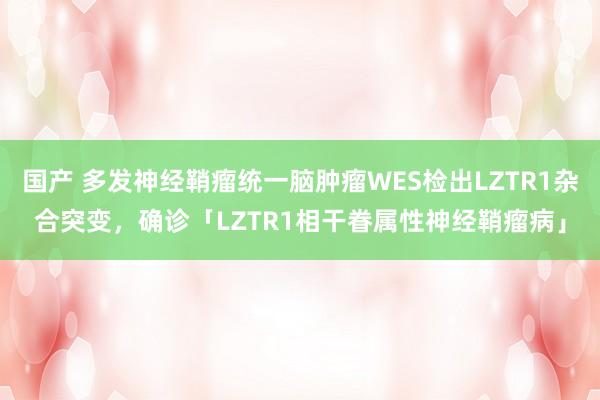 国产 多发神经鞘瘤统一脑肿瘤WES检出LZTR1杂合突变，确诊「LZTR1相干眷属性神经鞘瘤病」